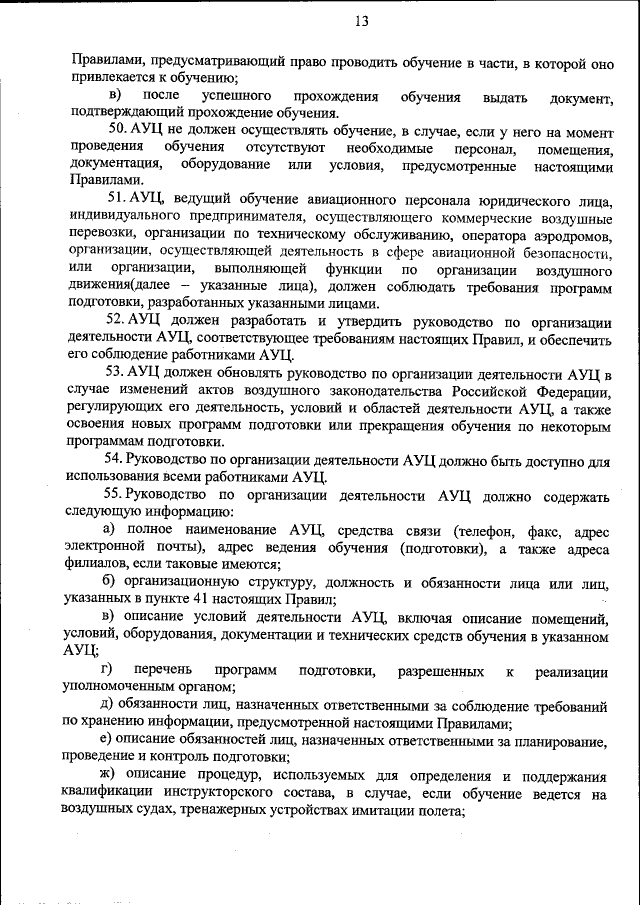 13

Правилами, предусматривающий право проводить обучение в части, в которой оно привлекается к обучению;

в) после успешного прохождения обучения выдать документ, подтверждающий прохождение обучения.

50. АУЦ не должен осуществлять обучение, в случае, если у него на момент проведения обучения отсутствуют необходимые персонал, помещения, документация, оборудование или условия, предусмотренные настоящими Правилами.

51. АУЦ, ведущий обучение авиационного персонала юридического лица, индивидуального предпринимателя, осуществляющего коммерческие воздушные перевозки, организации по техническому обслуживанию, оператора аэродромов, организации, осуществляющей деятельность в сфере авиационной безопасности, или организации, выполняющей функции по организации воздушного движения(далее – указанные лица), должен соблюдать требования программ подготовки, разработанных указанными лицами.

52. АУЦ должен разработать и утвердить руководство по организации деятельности АУЦ, соответствующее требованиям настоящих Правил, и обеспечить его соблюдение работниками АУЦ.

53. АУЦ должен обновлять руководство по организации деятельности АУЦ в случае изменений актов воздушного законодательства Российской Федерации, регулирующих его деятельность, условий и областей деятельности АУЦ, а также освоения новых программ подготовки или прекращения обучения по некоторым программам подготовки.

54. Руководство по организации деятельности АУЦ должно быть доступно для использования всеми работниками АУЦ.

55. Руководство по организации деятельности АУЦ должно содержать следующую информацию:

а) полное наименование АУЦ, средства связи (телефон, факс, адрес электронной почты), адрес ведения обучения (подготовки), а также адреса филиалов, если таковые имеются;

б) организационную структуру, должность и обязанности лица или лиц, указанных в пункте 41 настоящих Правил;

в) описание условий деятельности АУЦ, включая описание помещений, условий, оборудования, документации и технических средств обучения в указанном АУЦ;

г) перечень программ подготовки, разрешенных к реализации уполномоченным органом;

д) обязанности лиц, назначенных ответственными за соблюдение требований по хранению информации, предусмотренной настоящими Правилами;

е) описание обязанностей лиц, назначенных ответственными за планирование, проведение и контроль подготовки;

ж) описание процедур, используемых для определения и поддержания квалификации инструкторского состава, в случае, если обучение ведется на воздушных судах, тренажерных устройствах имитации полета;